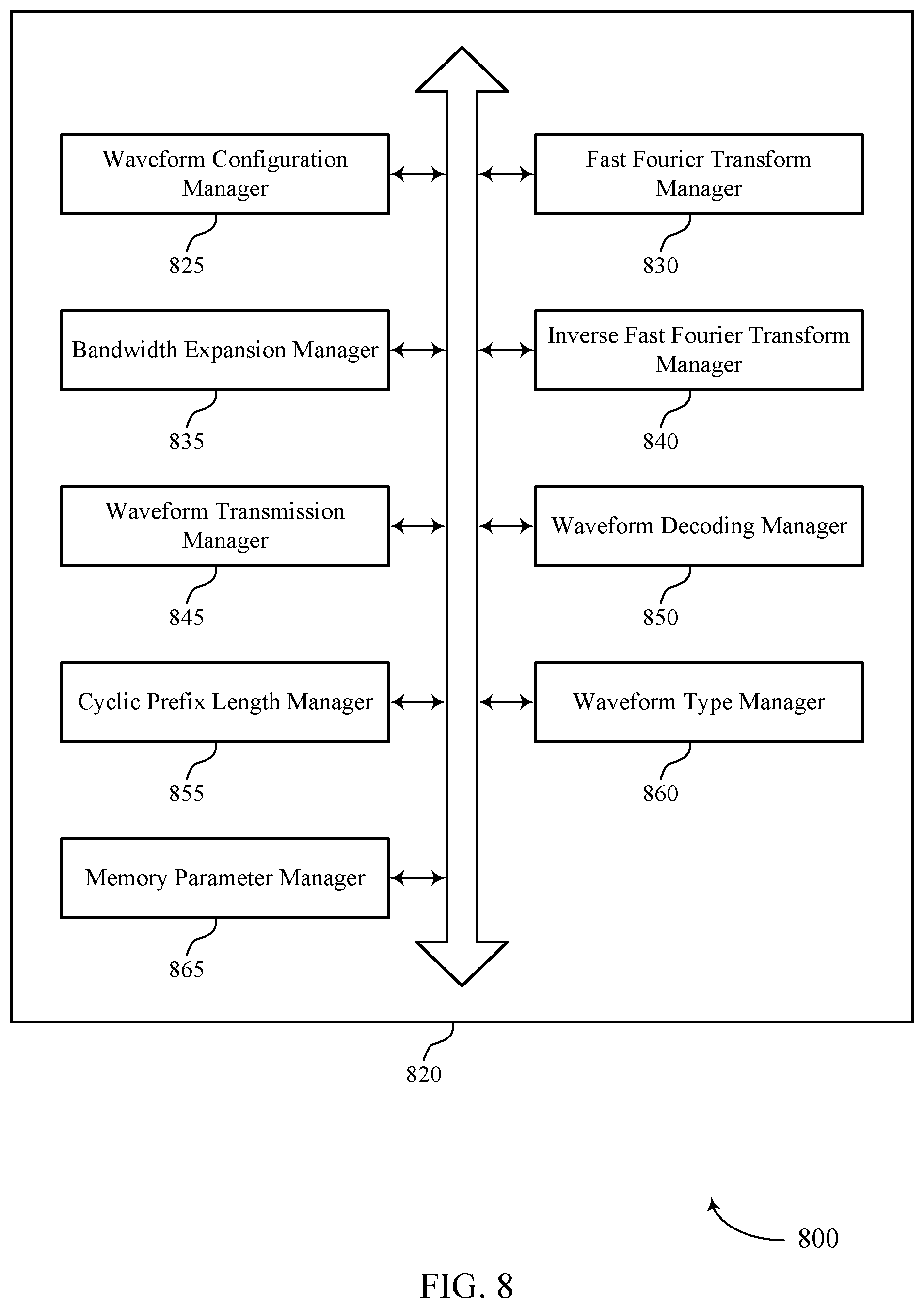 Waveform Configuration Manager

825

Fast Fourier Transform Manager

830

Bandwidth Expansion Manager

835

Inverse Fast Fourier Transform Manager

840

Waveform Transmission Manager

845

Waveform Decoding Manager

850

Cyclic Prefix Length Manager

855

Waveform Type Manager

860

Memory Parameter Manager

865

820

800

FIG. 8